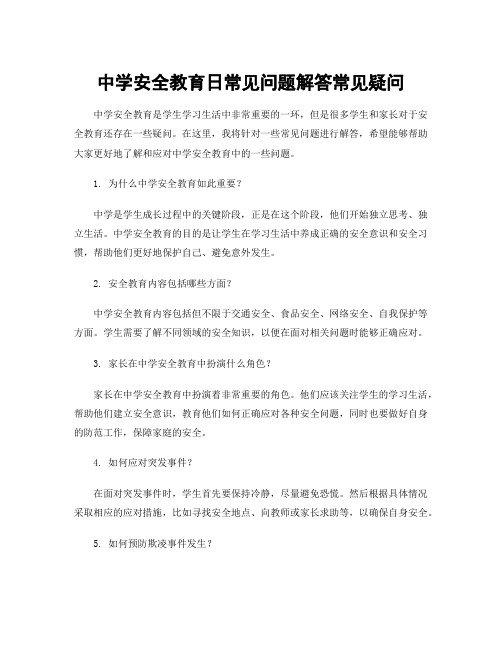 中学安全教育日常见问题解答常见疑问

中学安全教育是学生学习生活中非常重要的一环，但是很多学生和家长对于安全教育还存在一些疑问。在这里，我将针对一些常见问题进行解答，希望能够帮助大家更好地了解和应对中学安全教育中的一些问题。

1. 为什么中学安全教育如此重要？

中学是学生成长过程中的关键阶段，正是在这个阶段，他们开始独立思考、独立生活。中学安全教育的目的是让学生在学习生活中养成正确的安全意识和安全习惯，帮助他们更好地保护自己、避免意外发生。

2. 安全教育内容包括哪些方面？

中学安全教育内容包括但不限于交通安全、食品安全、网络安全、自我保护等方面。学生需要了解不同领域的安全知识，以便在面对相关问题时能够正确应对。

3. 家长在中学安全教育中扮演什么角色？

家长在中学安全教育中扮演着非常重要的角色。他们应该关注学生的学习生活，帮助他们建立安全意识，教育他们如何正确应对各种安全问题，同时也要做好自身的防范工作，保障家庭的安全。

4. 如何应对突发事件？

在面对突发事件时，学生首先要保持冷静，尽量避免恐慌。然后根据具体情况采取相应的应对措施，比如寻找安全地点、向教师或家长求助等，以确保自身安全。

5. 如何预防欺凌事件发生？